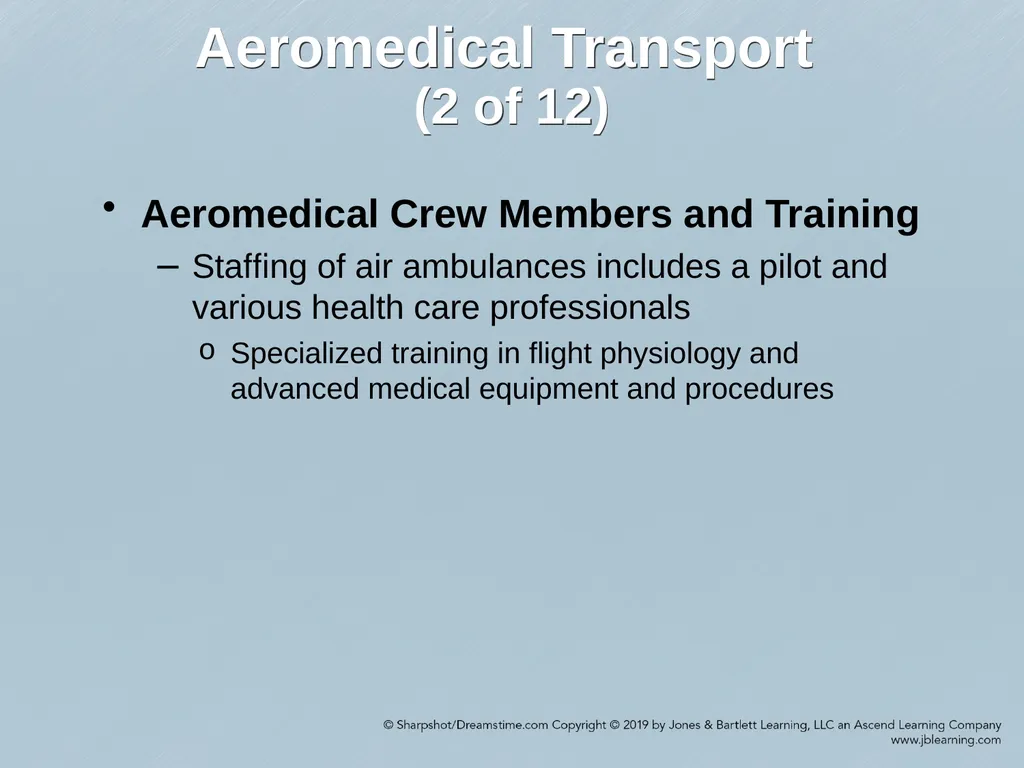 Aeromedical Transport
(2 of 12)

• Aeromedical Crew Members and Training

– Staffing of air ambulances includes a pilot and various health care professionals

o Specialized training in flight physiology and advanced medical equipment and procedures

© Sharpshot/Dreamstime.com Copyright © 2019 by Jones & Bartlett Learning, LLC an Ascend Learning Company
www.jblearning.com